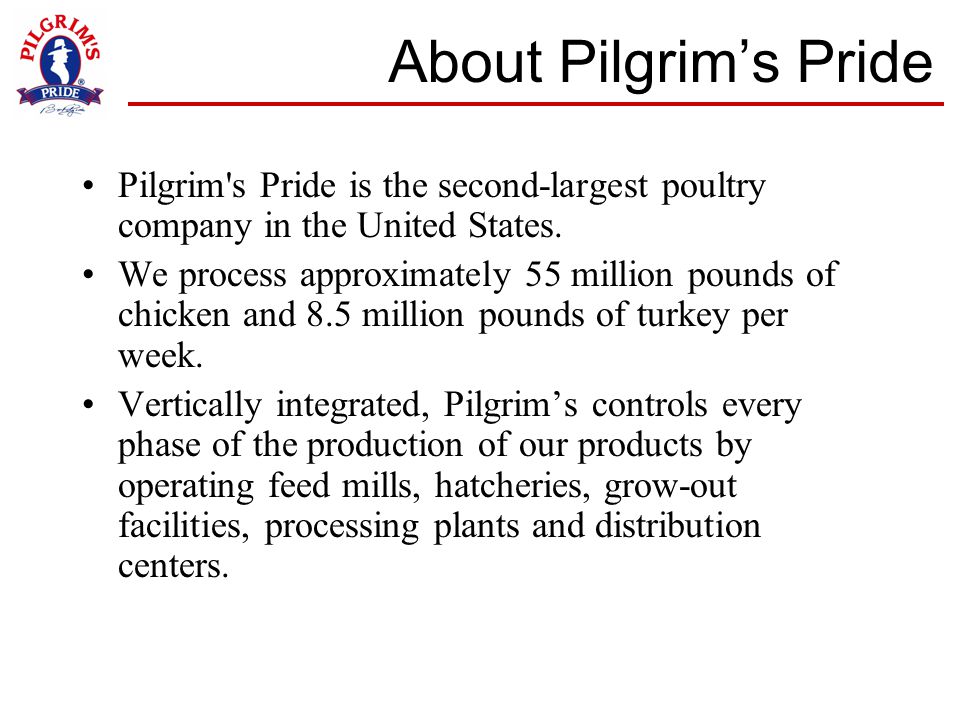 PILGRIM'S
PRIDE

About Pilgrim’s Pride

• Pilgrim's Pride is the second-largest poultry company in the United States.
• We process approximately 55 million pounds of chicken and 8.5 million pounds of turkey per week.
• Vertically integrated, Pilgrim’s controls every phase of the production of our products by operating feed mills, hatcheries, grow-out facilities, processing plants and distribution centers.